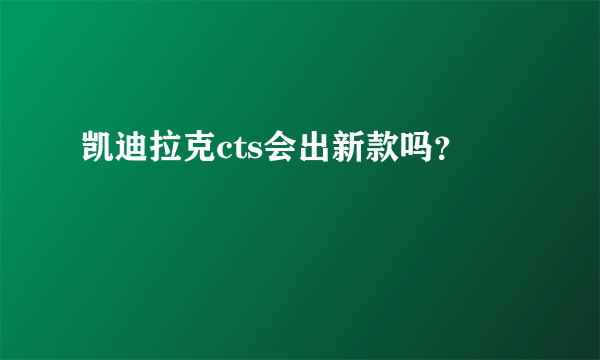 凯迪拉克cts会出新款吗?